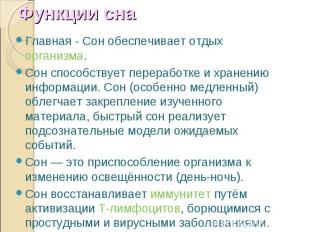 Функции сна

Главная - Сон обеспечивает отдых организма.

Сон способствует переработке и хранению информации. Сон (особенно медленный) облегчает закрепление изученного материала, быстрый сон реализует подсознательные модели ожидаемых событий.

Сон — это приспособление организма к изменению освещённости (день-ночь).

Сон восстанавливает иммунитет путём активизации Т-лимфоцитов, борющимися с простудными и вирусными заболеваниями.